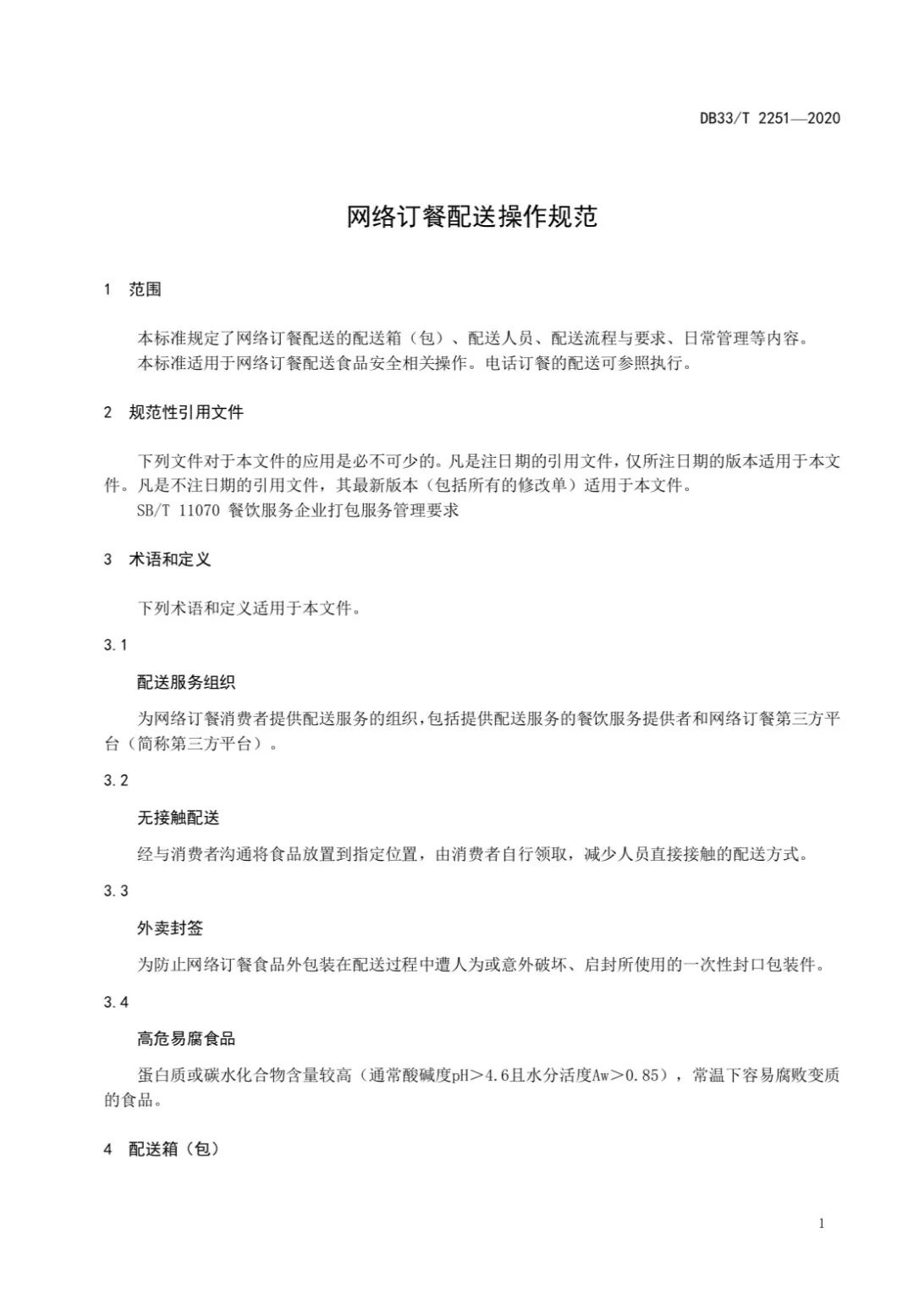 DB33/T 2251—2020

网络订餐配送操作规范

1 范围

本标准规定了网络订餐配送的配送箱（包）、配送人员、配送流程与要求、日常管理等内容。
本标准适用于网络订餐配送食品安全相关操作。电话订餐的配送可参照执行。

2 规范性引用文件

下列文件对于本文件的应用是必不可少的。凡是注日期的引用文件，仅所注日期的版本适用于本文件。凡是不注日期的引用文件，其最新版本（包括所有的修改单）适用于本文件。
SB/T 11070 餐饮服务企业打包服务管理要求

3 术语和定义

下列术语和定义适用于本文件。

3.1

配送服务组织

为网络订餐消费者提供配送服务的组织，包括提供配送服务的餐饮服务提供者和网络订餐第三方平台（简称第三方平台）。

3.2

无接触配送

经与消费者沟通将食品放置到指定位置，由消费者自行领取，减少人员直接接触的配送方式。

3.3

外卖封签

为防止网络订餐食品外包装在配送过程中遭人为或意外破坏、启封所使用的一次性封口包装件。

3.4

高危易腐食品

蛋白质或碳水化合物含量较高（通常酸碱度pH＞4.6且水分活度Aw＞0.85），常温下容易腐败变质的食品。

4 配送箱（包）

1